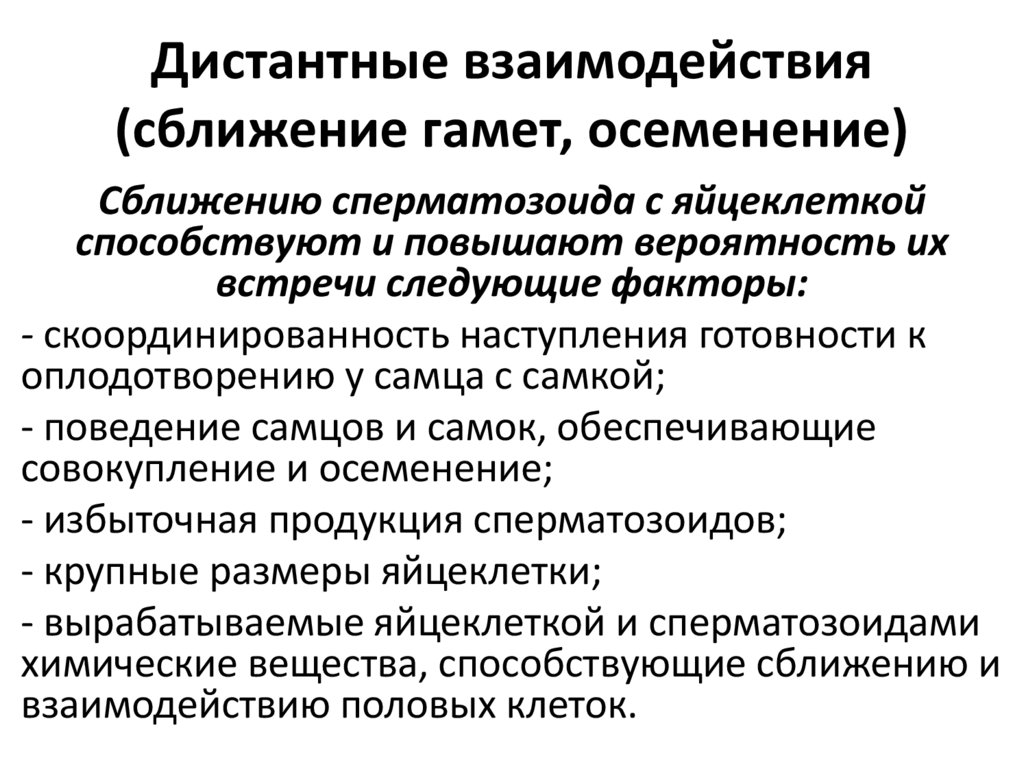 Дистантные взаимодействия (сближение гамет, осеменение)

Сближению сперматозоида с яйцеклеткой способствуют и повышают вероятность их встречи следующие факторы:

- скоординированность наступления готовности к оплодотворению у самца с самкой;

- поведение самцов и самок, обеспечивающие совокупление и осеменение;

- избыточная продукция сперматозоидов;

- крупные размеры яйцеклетки;

- вырабатываемые яйцеклеткой и сперматозоидами химические вещества, способствующие сближению и взаимодействию половых клеток.